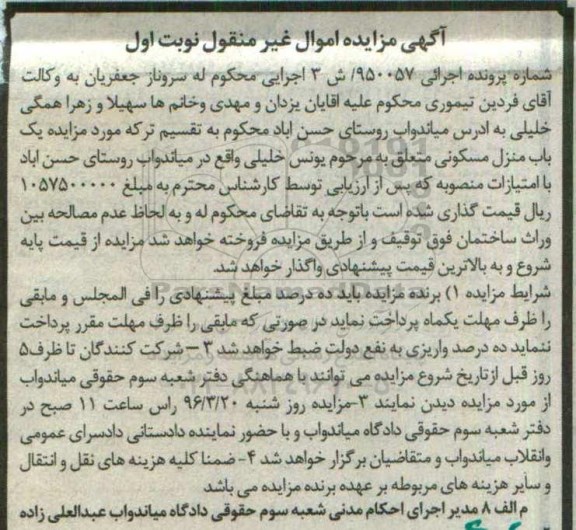 آگهی مزایده اموال غیر منقول نوبت اول

شماره پرونده اجرائی ۹۵۰۰۵۷/ ش ۳ اجرایی محکوم له سروناز جعفریان به وکالت آقای فردین تیموری محکوم علیه اقایان یزدان و مهدی وخانم ها سهیلا و زهرا همگی خلیلی به ادرس میاندواب روستای حسن اباد محکوم به تقسیم ترکه مورد مزایده یک باب منزل مسکونی متعلق به مرحوم یونس خلیلی واقع در میاندواب روستای حسن اباد با امتیازات منصوبه که پس از ارزیابی توسط کارشناس محترم به مبلغ ۱۰۵۷۵۰۰۰۰۰ ریال قیمت گذاری شده است باتوجه به تقاضای محکوم له و به لحاظ عدم مصالحه بین وراث ساختمان فوق توقیف و از طریق مزایده فروخته خواهد شد مزایده از قیمت پایه شروع و به بالاترین قیمت پیشنهادی واگذار خواهد شد.

شرایط مزایده ۱) برنده مزایده باید ده درصد مبلغ پیشنهادی را فی المجلس و مابقی را ظرف مهلت یکماه پرداخت نماید در صورتی که مابقی را ظرف مهلت مقرر پرداخت ننماید ده درصد واریزی به نفع دولت ضبط خواهد شد ۳ – شرکت کنندگان تا ظرف۵ روز قبل ازتاریخ شروع مزایده می توانند با هماهنگی دفتر شعبه سوم حقوقی میاندواب از مورد مزایده دیدن نمایند ۳-مزایده روز شنبه ۹۶/۳/۲۰ راس ساعت ۱۱ صبح در دفتر شعبه سوم حقوقی دادگاه میاندواب و با حضور نماینده دادستانی دادسرای عمومی وانقلاب میاندواب و متقاضیان برگزار خواهد شد ۴- ضمنا کلیه هزینه های نقل و انتقال و سایر هزینه های مربوطه بر عهده برنده مزایده می باشد

م الف ۸ مدیر اجرای احکام مدنی شعبه سوم حقوقی دادگاه میاندواب عبدالعلی زاده